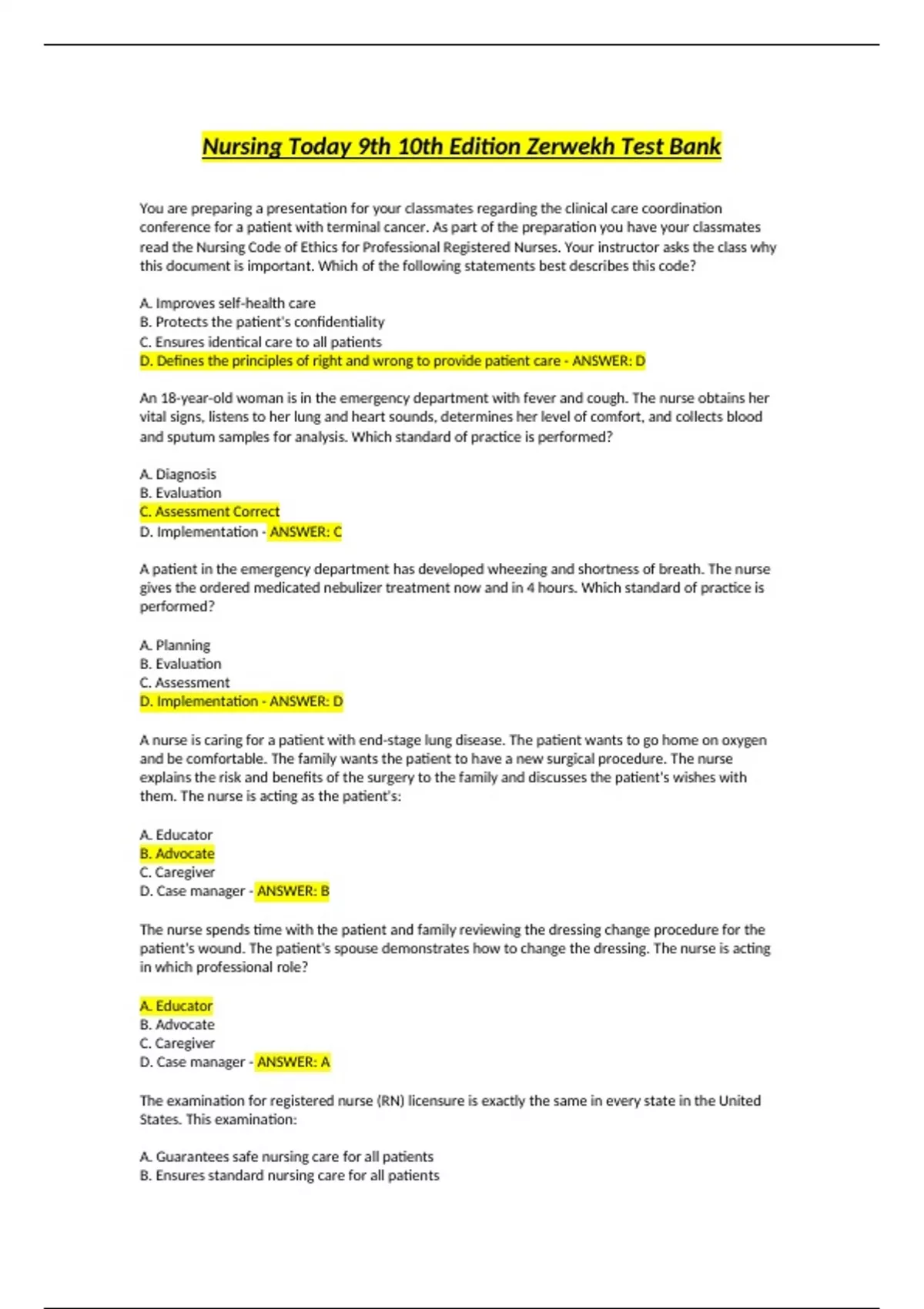 Nursing Today 9th 10th Edition Zerwekh Test Bank

You are preparing a presentation for your classmates regarding the clinical care coordination conference for a patient with terminal cancer. As part of the preparation you have your classmates read the Nursing Code of Ethics for Professional Registered Nurses. Your instructor asks the class why this document is important. Which of the following statements best describes this code?

A. Improves self-health care
B. Protects the patient's confidentiality
C. Ensures identical care to all patients
D. Defines the principles of right and wrong to provide patient care - ANSWER: D

An 18-year-old woman is in the emergency department with fever and cough. The nurse obtains her vital signs, listens to her lung and heart sounds, determines her level of comfort, and collects blood and sputum samples for analysis. Which standard of practice is performed?

A. Diagnosis
B. Evaluation
C. Assessment Correct
D. Implementation - ANSWER: C

A patient in the emergency department has developed wheezing and shortness of breath. The nurse gives the ordered medicated nebulizer treatment now and in 4 hours. Which standard of practice is performed?

A. Planning
B. Evaluation
C. Assessment
D. Implementation - ANSWER: D

A nurse is caring for a patient with end-stage lung disease. The patient wants to go home on oxygen and be comfortable. The family wants the patient to have a new surgical procedure. The nurse explains the risk and benefits of the surgery to the family and discusses the patient's wishes with them. The nurse is acting as the patient's:

A. Educator
B. Advocate
C. Caregiver
D. Case manager - ANSWER: B

The nurse spends time with the patient and family reviewing the dressing change procedure for the patient's wound. The patient's spouse demonstrates how to change the dressing. The nurse is acting in which professional role?

A. Educator
B. Advocate
C. Caregiver
D. Case manager - ANSWER: A

The examination for registered nurse (RN) licensure is exactly the same in every state in the United States. This examination:

A. Guarantees safe nursing care for all patients
B. Ensures standard nursing care for all patients